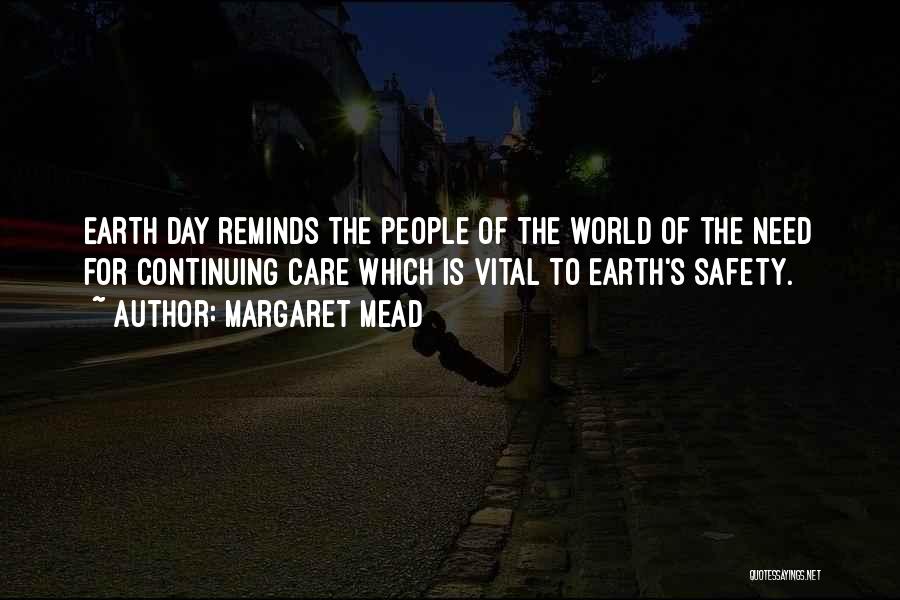 EARTH DAY REMINDS THE PEOPLE OF THE WORLD OF THE NEED FOR CONTINUING CARE WHICH IS VITAL TO EARTH'S SAFETY.

~ AUTHOR: MARGARET MEAD

QUOTESSAYINGS.NET